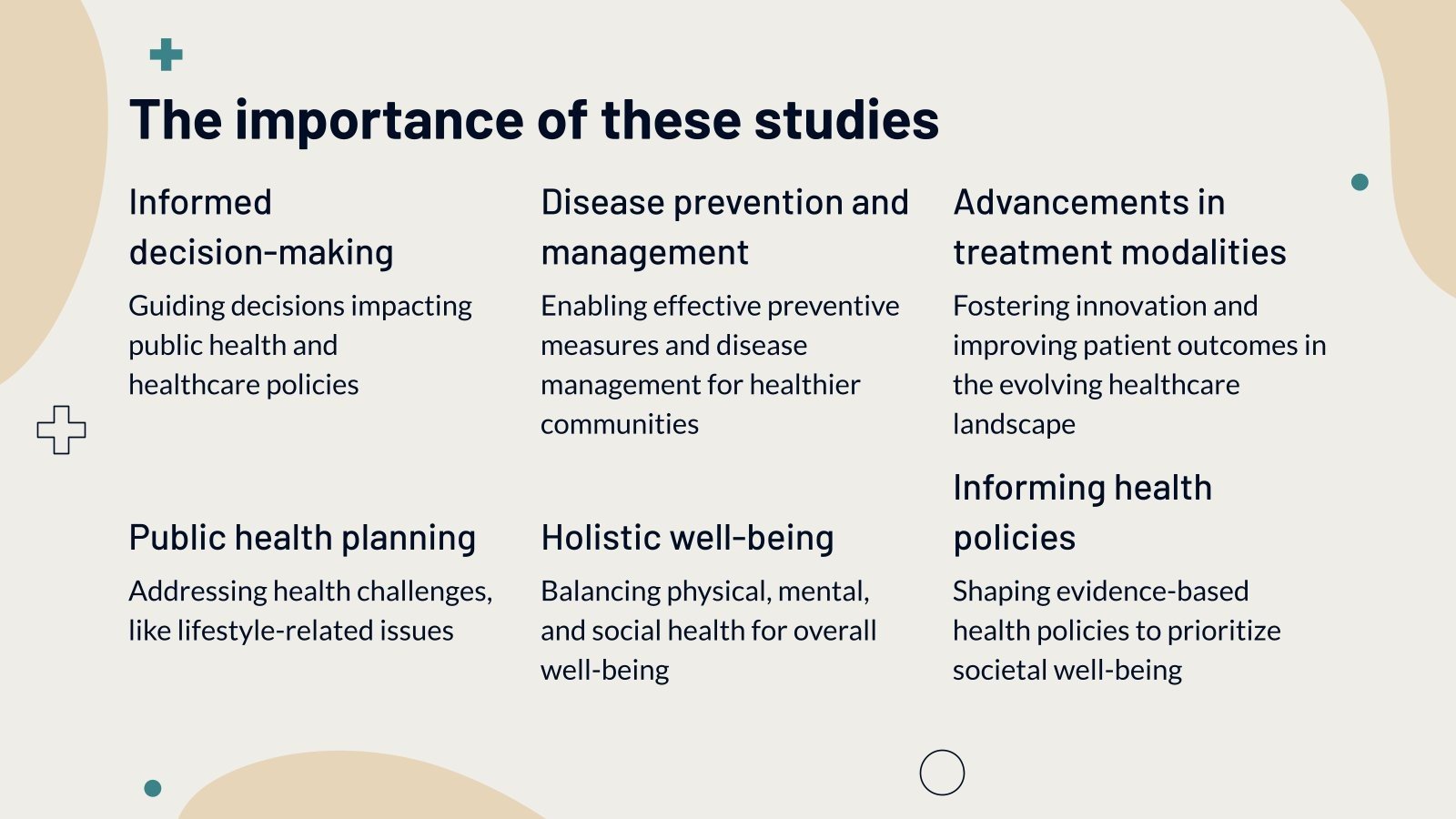 The importance of these studies

Informed decision-making

Guiding decisions impacting public health and healthcare policies

Disease prevention and management

Enabling effective preventive measures and disease management for healthier communities

Advancements in treatment modalities

Fostering innovation and improving patient outcomes in the evolving healthcare landscape

Public health planning

Addressing health challenges, like lifestyle-related issues

Holistic well-being

Balancing physical, mental, and social health for overall well-being

Informing health policies

Shaping evidence-based health policies to prioritize societal well-being